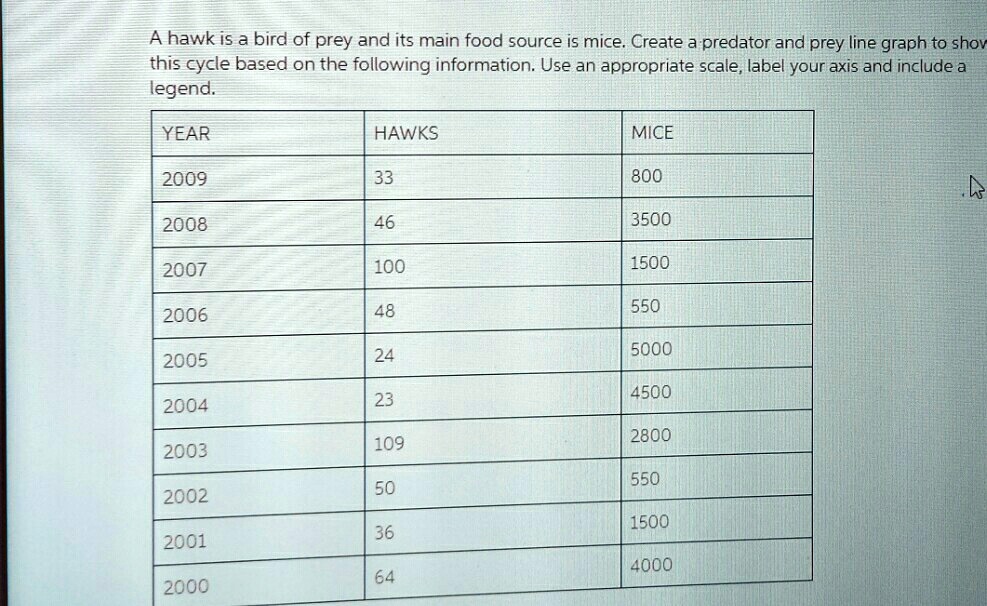 A hawk is a bird of prey and its main food source is mice. Create a predator and prey line graph to shov this cycle based on the following information. Use an appropriate scale, label your axis and include a legend.

| YEAR | HAWKS | MICE |
|---|---|---|
| 2009 | 33 | 800 |
| 2008 | 46 | 3500 |
| 2007 | 100 | 1500 |
| 2006 | 48 | 550 |
| 2005 | 24 | 5000 |
| 2004 | 23 | 4500 |
| 2003 | 109 | 2800 |
| 2002 | 50 | 550 |
| 2001 | 36 | 1500 |
| 2000 | 64 | 4000 |